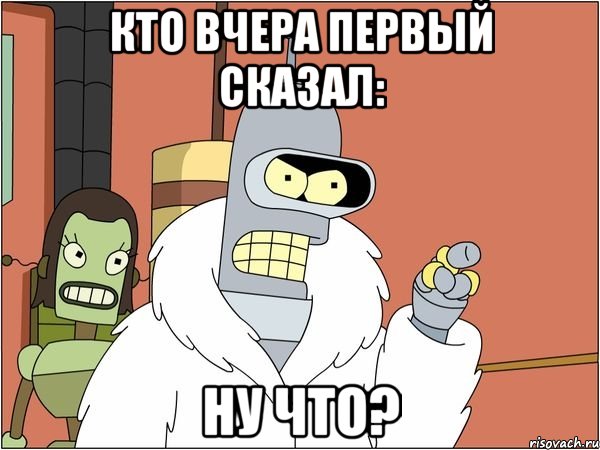 КТО ВЧЕРА ПЕРВЫЙ СКАЗАЛ:

НУ ЧТО?

risovach.ru